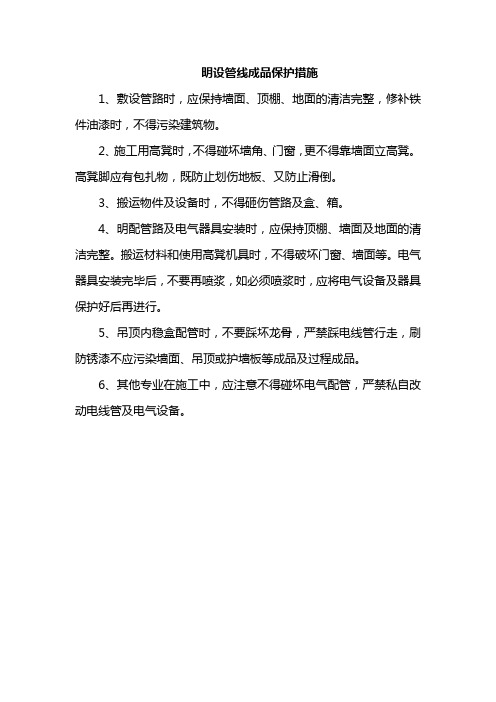 明设管线成品保护措施

1、敷设管路时，应保持墙面、顶棚、地面的清洁完整，修补铁件油漆时，不得污染建筑物。

2、施工用高凳时，不得碰坏墙角、门窗，更不得靠墙面立高凳。高凳脚应有包扎物，既防止划伤地板、又防止滑倒。

3、搬运物件及设备时，不得砸伤管路及盒、箱。

4、明配管路及电气器具安装时，应保持顶棚、墙面及地面的清洁完整。搬运材料和使用高凳机具时，不得破坏门窗、墙面等。电气器具安装完毕后，不要再喷浆，如必须喷浆时，应将电气设备及器具保护好后再进行。

5、吊顶内稳盒配管时，不要踩坏龙骨，严禁踩电线管行走，刷防锈漆不应污染墙面、吊顶或护墙板等成品及过程成品。

6、其他专业在施工中，应注意不得碰坏电气配管，严禁私自改动电线管及电气设备。